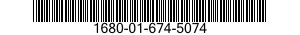 1680-01-674-5074